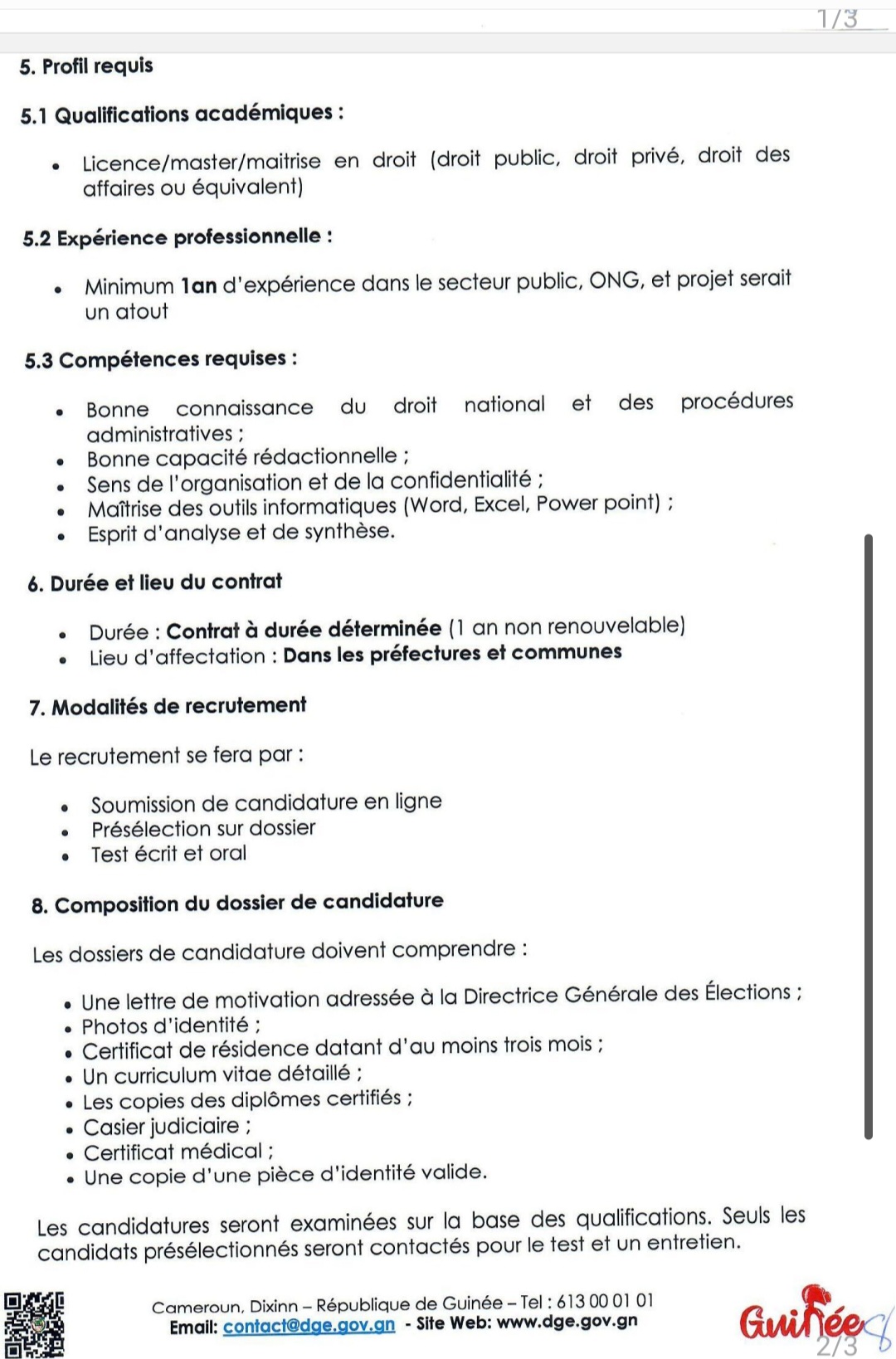 1/3

5. Profil requis

5.1 Qualifications académiques :

• Licence/master/maitrise en droit (droit public, droit privé, droit des affaires ou équivalent)

5.2 Expérience professionnelle :

• Minimum 1an d'expérience dans le secteur public, ONG, et projet serait un atout

5.3 Compétences requises :

• Bonne connaissance du droit national et des procédures administratives ;
• Bonne capacité rédactionnelle ;
• Sens de l'organisation et de la confidentialité ;
• Maîtrise des outils informatiques (Word, Excel, Power point) ;
• Esprit d'analyse et de synthèse.

6. Durée et lieu du contrat

• Durée : Contrat à durée déterminée (1 an non renouvelable)
• Lieu d'affectation : Dans les préfectures et communes

7. Modalités de recrutement

Le recrutement se fera par :

• Soumission de candidature en ligne
• Présélection sur dossier
• Test écrit et oral

8. Composition du dossier de candidature

Les dossiers de candidature doivent comprendre :

• Une lettre de motivation adressée à la Directrice Générale des Élections ;
• Photos d'identité ;
• Certificat de résidence datant d'au moins trois mois ;
• Un curriculum vitae détaillé ;
• Les copies des diplômes certifiés ;
• Casier judiciaire ;
• Certificat médical ;
• Une copie d'une pièce d'identité valide.

Les candidatures seront examinées sur la base des qualifications. Seuls les candidats présélectionnés seront contactés pour le test et un entretien.

Cameroun, Dixinn – République de Guinée – Tel : 613 00 01 01
Email: contact@dge.gov.gn - Site Web: www.dge.gov.gn

Guinée
2/3